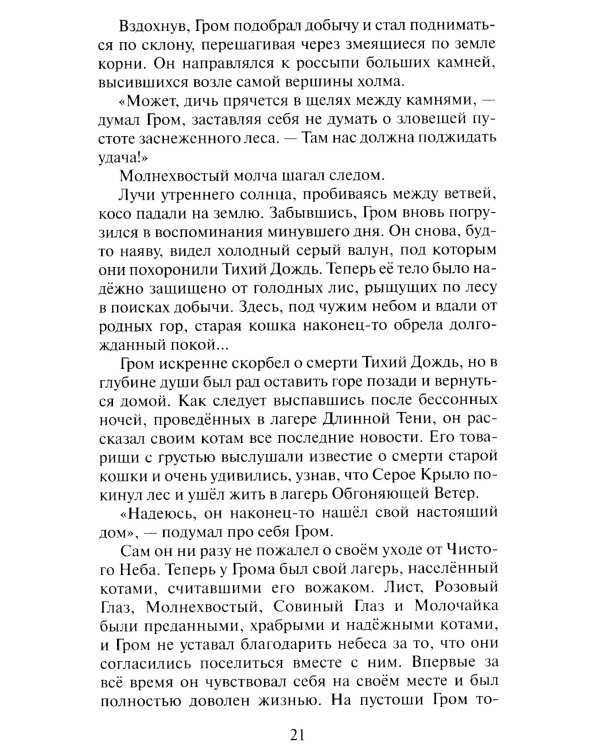 Вздохнув, Гром подобрал добычу и стал подниматься по склону, перешагивая через змеящиеся по земле корни. Он направлялся к россыпи больших камней, высившихся возле самой вершины холма.

«Может, дичь прячется в щелях между камнями, — думал Гром, заставляя себя не думать о зловещей пустоте заснеженного леса. — Там нас должна поджидать удача!»

Молнехвостый молча шагал следом.

Лучи утреннего солнца, пробиваясь между ветвей, косо падали на землю. Забывшись, Гром вновь погрузился в воспоминания минувшего дня. Он снова, будто наяву, видел холодный серый валун, под которым они похоронили Тихий Дождь. Теперь её тело было надёжно защищено от голодных лис, рыщущих по лесу в поисках добычи. Здесь, под чужим небом и вдали от родных гор, старая кошка наконец-то обрела долгожданный покой...

Гром искренне скорбел о смерти Тихий Дождь, но в глубине души был рад оставить горе позади и вернуться домой. Как следует выспавшись после бессонных ночей, проведённых в лагере Длинной Тени, он рассказал своим котам все последние новости. Его товарищи с грустью выслушали известие о смерти старой кошки и очень удивились, узнав, что Серое Крыло покинул лес и ушёл жить в лагерь Обгоняющей Ветер.

«Надеюсь, он наконец-то нашёл свой настоящий дом», — подумал про себя Гром.

Сам он ни разу не пожалел о своём уходе от Чистого Неба. Теперь у Грома был свой лагерь, населённый котами, считавшими его вожаком. Лист, Розовый Глаз, Молнехвостый, Совиный Глаз и Молочайка были преданными, храбрыми и надёжными котами, и Гром не уставал благодарить небеса за то, что они согласились поселиться вместе с ним. Впервые за всё время он чувствовал себя на своём месте и был полностью доволен жизнью. На пустоши Гром то-

21